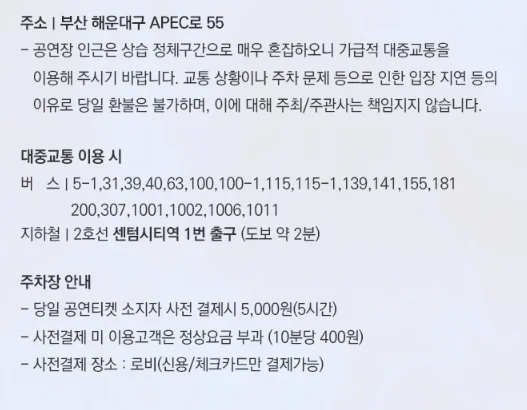 주소 | 부산 해운대구 APEC로 55

- 공연장 인근은 상습 정체구간으로 매우 혼잡하오니 가급적 대중교통을 이용해 주시기 바랍니다. 교통 상황이나 주차 문제 등으로 인한 입장 지연 등의 이유로 당일 환불은 불가하며, 이에 대해 주최/주관사는 책임지지 않습니다.

대중교통 이용 시

버 스 | 5-1,31,39,40,63,100,100-1,115,115-1,139,141,155,181
200,307,1001,1002,1006,1011
지하철 | 2호선 센텀시티역 1번 출구 (도보 약 2분)

주차장 안내

- 당일 공연티켓 소지자 사전 결제시 5,000원(5시간)
- 사전결제 미 이용고객은 정상요금 부과 (10분당 400원)
- 사전결제 장소 : 로비(신용/체크카드만 결제가능)